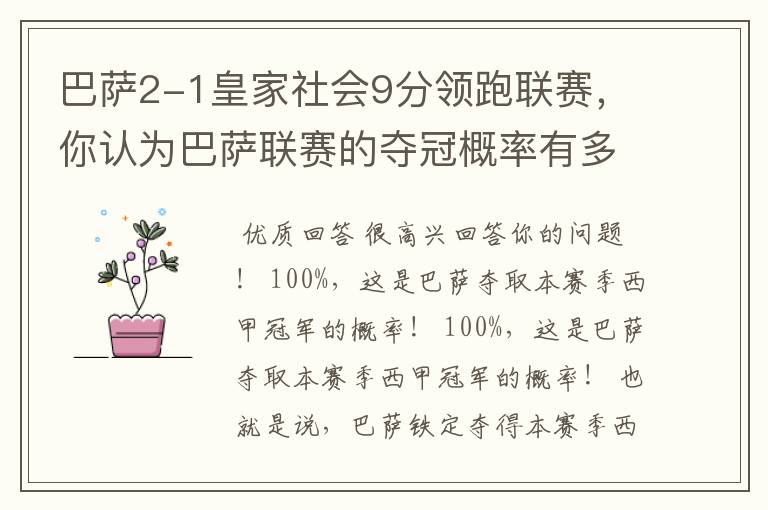 巴萨2-1皇家社会9分领跑联赛，你认为巴萨联赛的夺冠概率有多

优质回答 很高兴回答你的问题！ 100%，这是巴萨夺取本赛季西甲冠军的概率！ 100%，这是巴萨夺取本赛季西甲冠军的概率！ 也就是说，巴萨铁定夺得本赛季西